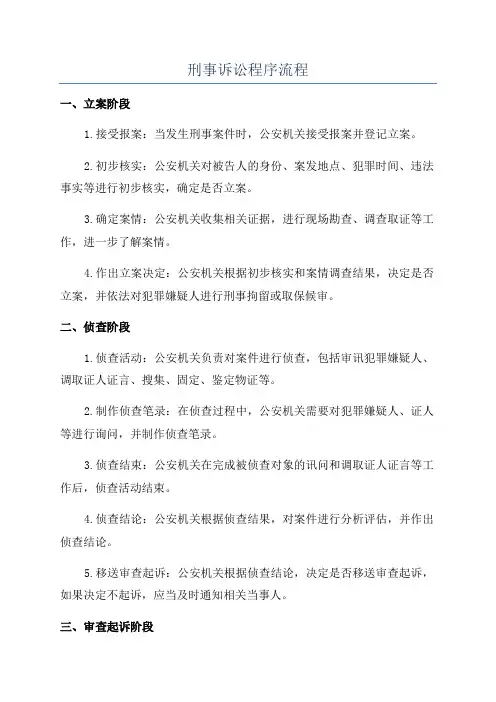 刑事诉讼程序流程

一、立案阶段

1.接受报案：当发生刑事案件时，公安机关接受报案并登记立案。

2.初步核实：公安机关对被告人的身份、案发地点、犯罪时间、违法事实等进行初步核实，确定是否立案。

3.确定案情：公安机关收集相关证据，进行现场勘查、调查取证等工作，进一步了解案情。

4.作出立案决定：公安机关根据初步核实和案情调查结果，决定是否立案，并依法对犯罪嫌疑人进行刑事拘留或取保候审。

二、侦查阶段

1.侦查活动：公安机关负责对案件进行侦查，包括审讯犯罪嫌疑人、调取证人证言、搜集、固定、鉴定物证等。

2.制作侦查笔录：在侦查过程中，公安机关需要对犯罪嫌疑人、证人等进行询问，并制作侦查笔录。

3.侦查结束：公安机关在完成被侦查对象的讯问和调取证人证言等工作后，侦查活动结束。

4.侦查结论：公安机关根据侦查结果，对案件进行分析评估，并作出侦查结论。

5.移送审查起诉：公安机关根据侦查结论，决定是否移送审查起诉，如果决定不起诉，应当及时通知相关当事人。

三、审查起诉阶段